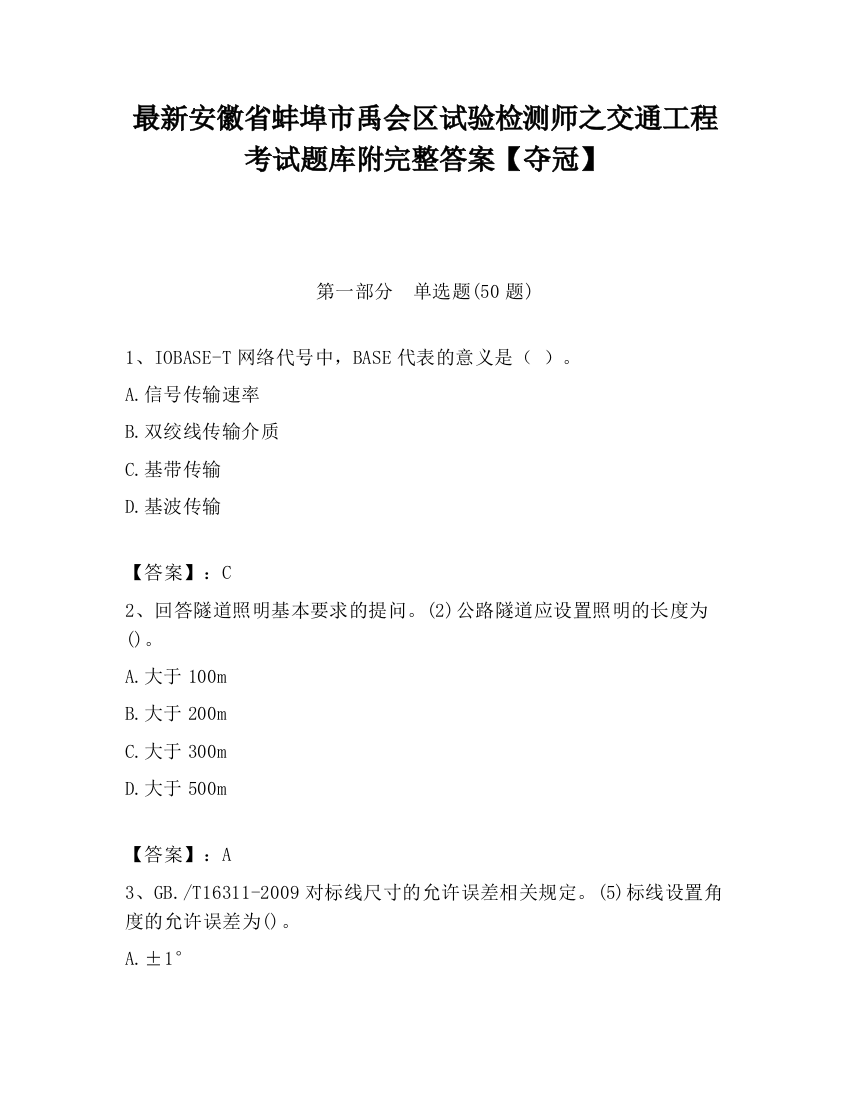 最新安徽省蚌埠市禹会区试验检测师之交通工程考试题库附完整答案【夺冠】

第一部分　单选题(50 题)

1、IOBASE-T 网络代号中，BASE 代表的意义是（ ）。

A.信号传输速率

B.双绞线传输介质

C.基带传输

D.基波传输

【答案】：C

2、回答隧道照明基本要求的提问。(2)公路隧道应设置照明的长度为()。

A.大于 100m

B.大于 200m

C.大于 300m

D.大于 500m

【答案】：A

3、GB./T16311-2009 对标线尺寸的允许误差相关规定。(5)标线设置角度的允许误差为()。

A.±1°